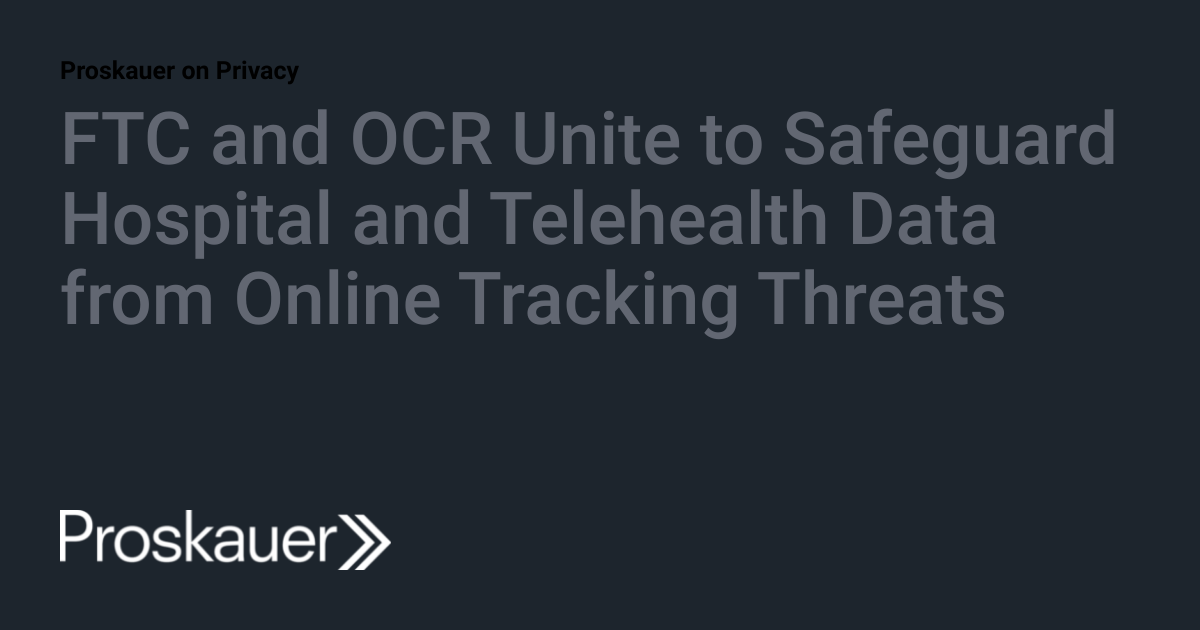 Proskauer on Privacy

FTC and OCR Unite to Safeguard Hospital and Telehealth Data from Online Tracking Threats

Proskauer